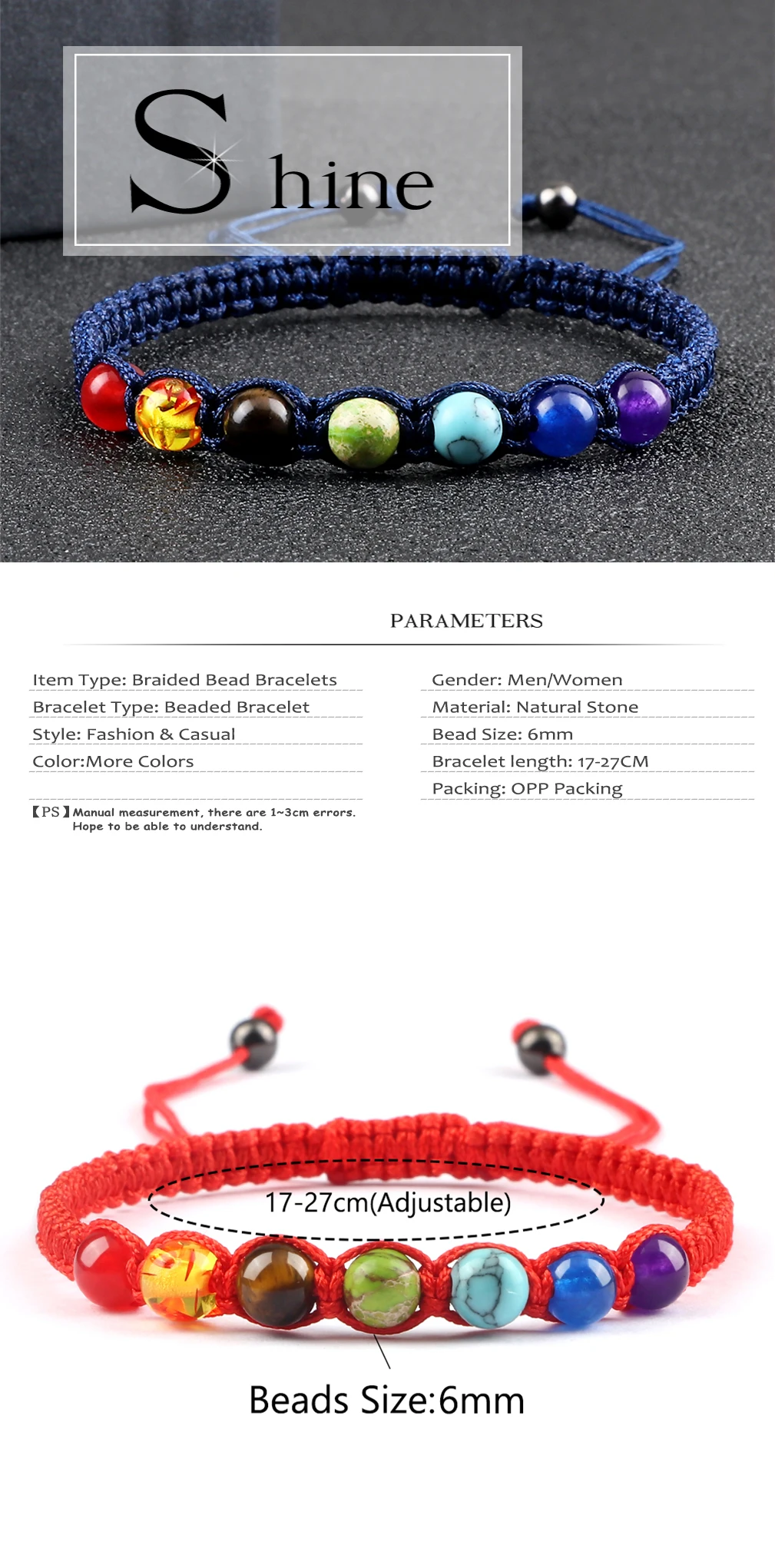 Shine

PARAMETERS

Item Type: Braided Bead Bracelets

Bracelet Type: Beaded Bracelet

Style: Fashion & Casual

Color:More Colors

【PS】Manual measurement, there are 1~3cm errors. Hope to be able to understand.

Gender: Men/Women

Material: Natural Stone

Bead Size: 6mm

Bracelet length: 17-27CM

Packing: OPP Packing

17-27cm(Adjustable)

Beads Size:6mm